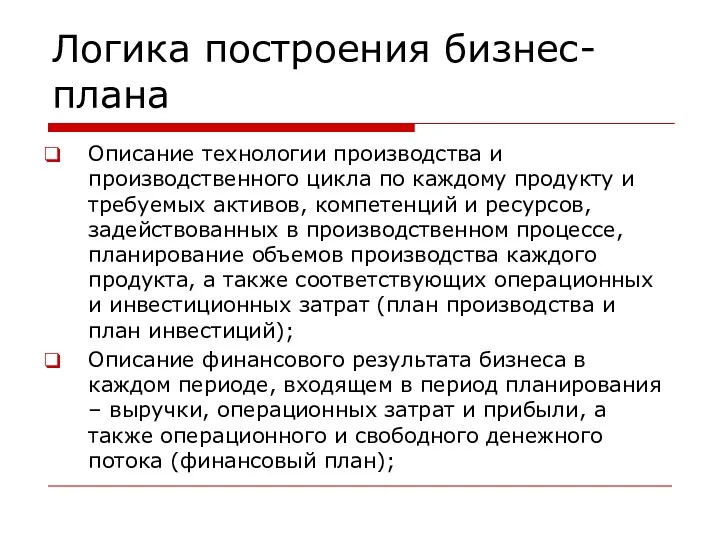 Логика построения бизнес-плана

Описание технологии производства и производственного цикла по каждому продукту и требуемых активов, компетенций и ресурсов, задействованных в производственном процессе, планирование объемов производства каждого продукта, а также соответствующих операционных и инвестиционных затрат (план производства и план инвестиций);

Описание финансового результата бизнеса в каждом периоде, входящем в период планирования – выручки, операционных затрат и прибыли, а также операционного и свободного денежного потока (финансовый план);